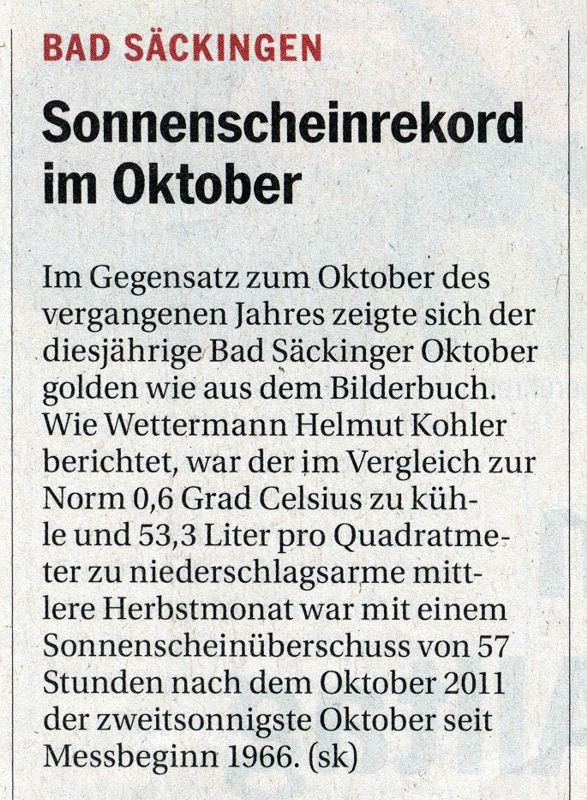 BAD SÄCKINGEN

Sonnenscheinrekord im Oktober

Im Gegensatz zum Oktober des vergangenen Jahres zeigte sich der diesjährige Bad Säckinger Oktober golden wie aus dem Bilderbuch. Wie Wettermann Helmut Kohler berichtet, war der im Vergleich zur Norm 0,6 Grad Celsius zu kühle und 53,3 Liter pro Quadratmeter zu niederschlagsarme mittlere Herbstmonat war mit einem Sonnenscheinüberschuss von 57 Stunden nach dem Oktober 2011 der zweitsonnigste Oktober seit Messbeginn 1966. (sk)